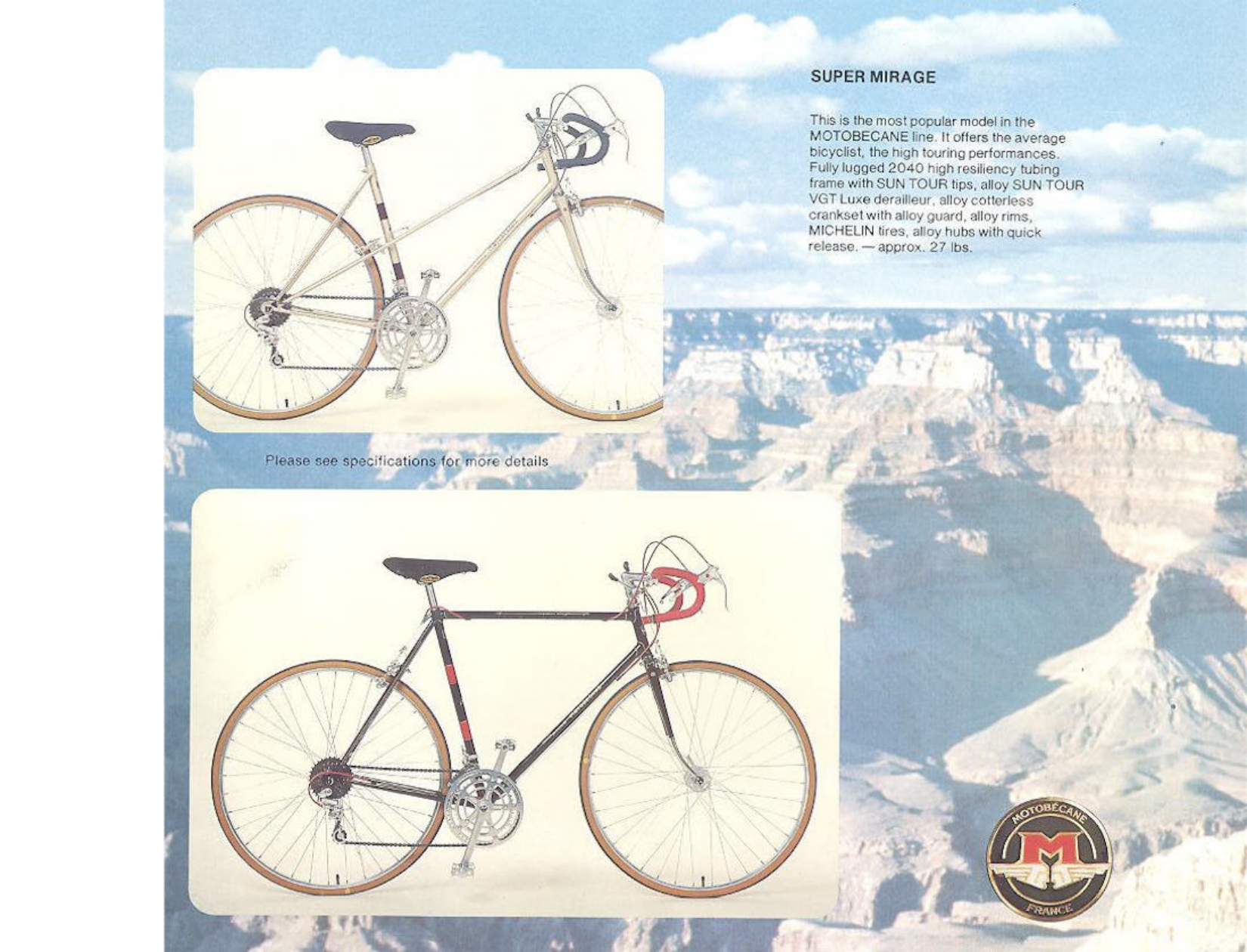 SUPER MIRAGE

This is the most popular model in the MOTOBECANE line. It offers the average bicyclist, the high touring performances. Fully lugged 2040 high resiliency tubing frame with SUN TOUR tips, alloy SUN TOUR VGT Luxe derailleur, alloy cotterless crankset with alloy guard, alloy rims, MICHELIN tires, alloy hubs with quick release. — approx. 27 lbs.

Please see specifications for more details

MOTOBÉCANE
M
FRANCE